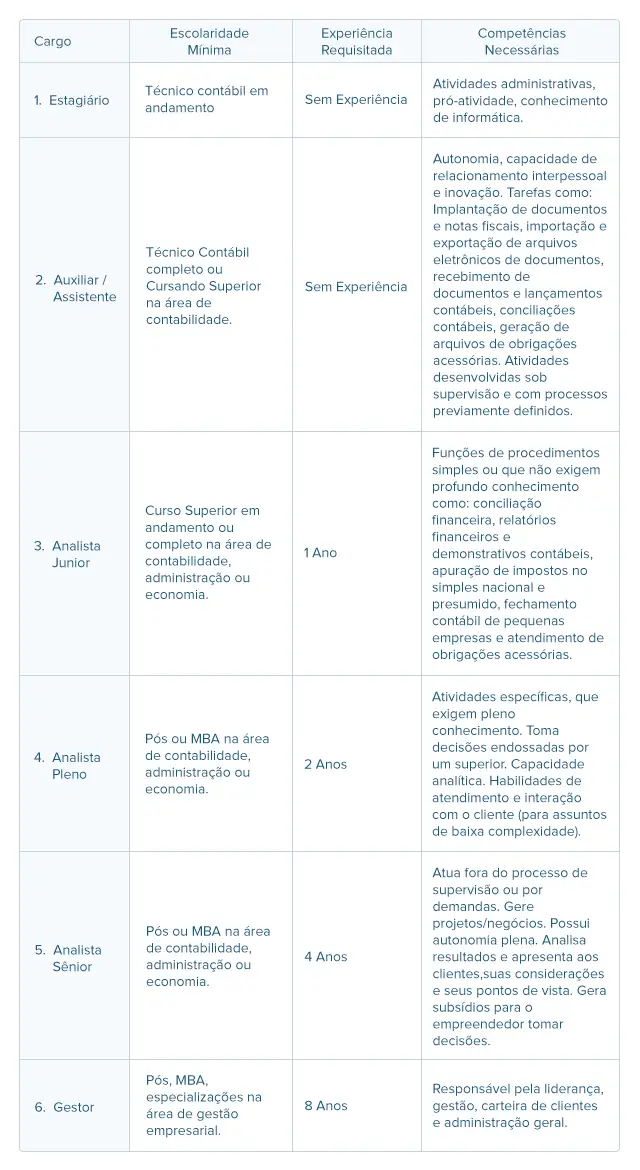 | Cargo | Escolaridade Mínima | Experiência Requisitada | Competências Necessárias |
|---|---|---|---|
| 1. Estagiário | Técnico contábil em andamento | Sem Experiência | Atividades administrativas, pró-atividade, conhecimento de informática. |
| 2. Auxiliar / Assistente | Técnico Contábil completo ou Cursando Superior na área de contabilidade. | Sem Experiência | Autonomia, capacidade de relacionamento interpessoal e inovação. Tarefas como: Implantação de documentos e notas fiscais, importação e exportação de arquivos eletrônicos de documentos, recebimento de documentos e lançamentos contábeis, conciliações contábeis, geração de arquivos de obrigações acessórias. Atividades desenvolvidas sob supervisão e com processos previamente definidos. |
| 3. Analista Junior | Curso Superior em andamento ou completo na área de contabilidade, administração ou economia. | 1 Ano | Funções de procedimentos simples ou que não exigem profundo conhecimento como: conciliação financeira, relatórios financeiros e demonstrativos contábeis, apuração de impostos no simples nacional e presumido, fechamento contábil de pequenas empresas e atendimento de obrigações acessórias. |
| 4. Analista Pleno | Pós ou MBA na área de contabilidade, administração ou economia. | 2 Anos | Atividades específicas, que exigem pleno conhecimento. Toma decisões endossadas por um superior. Capacidade analítica. Habilidades de atendimento e interação com o cliente (para assuntos de baixa complexidade). |
| 5. Analista Sênior | Pós ou MBA na área de contabilidade, administração ou economia. | 4 Anos | Atua fora do processo de supervisão ou por demandas. Gere projetos/negócios. Possui autonomia plena. Analisa resultados e apresenta aos clientes,suas considerações e seus pontos de vista. Gera subsídios para o empreendedor tomar decisões. |
| 6. Gestor | Pós, MBA, especializações na área de gestão empresarial. | 8 Anos | Responsável pela liderança, gestão, carteira de clientes e administração geral. |